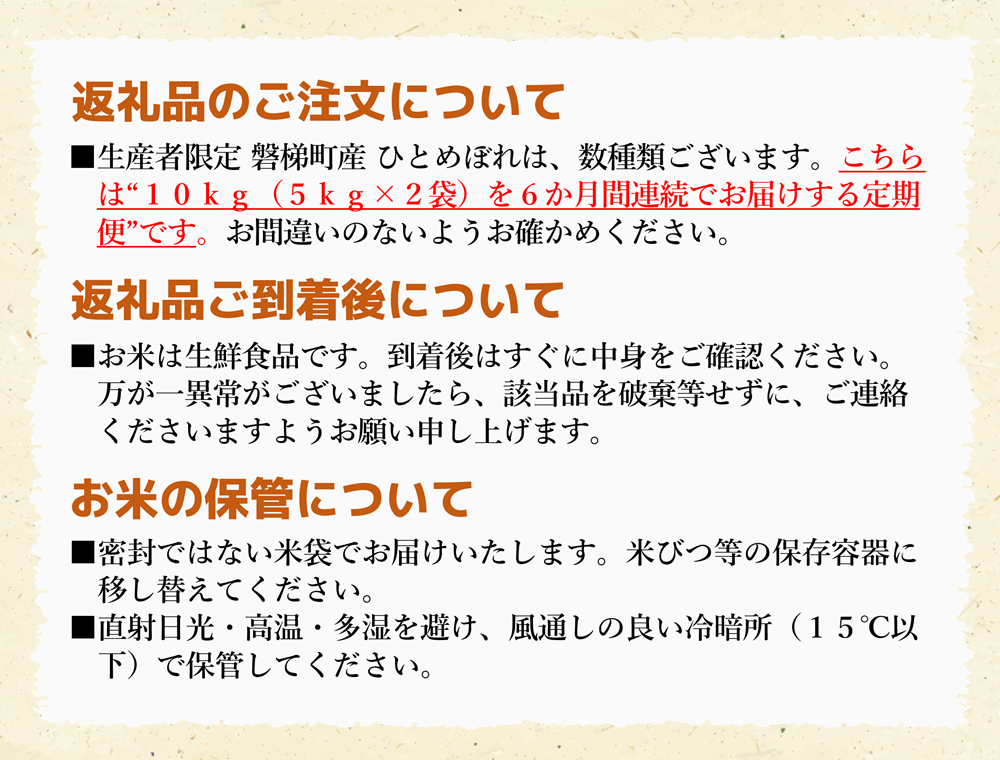 返礼品のご注文について

■生産者限定 磐梯町産 ひとめぼれは、数種類ございます。こちらは“１０ｋｇ（５ｋｇ×２袋）を６か月間連続でお届けする定期便”です。お間違いのないようお確かめください。

返礼品ご到着後について

■お米は生鮮食品です。到着後はすぐに中身をご確認ください。万が一異常がございましたら、該当品を破棄等せずに、ご連絡くださいますようお願い申し上げます。

お米の保管について

■密封ではない米袋でお届けいたします。米びつ等の保存容器に移し替えてください。
■直射日光・高温・多湿を避け、風通しの良い冷暗所（１５℃以下）で保管してください。